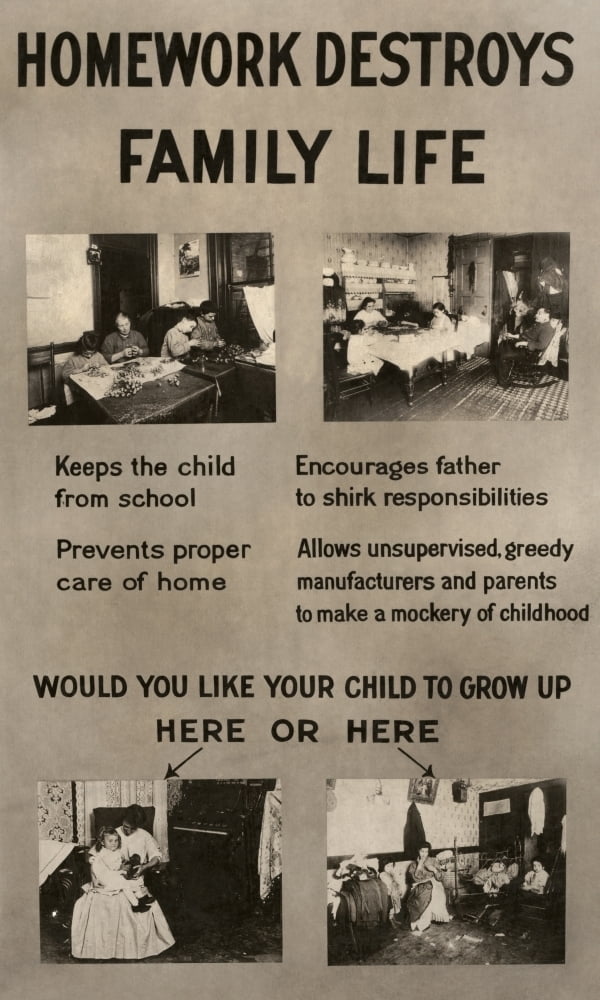 HOMEWORK DESTROYS FAMILY LIFE

Keeps the child from school

Prevents proper care of home

Encourages father to shirk responsibilities

Allows unsupervised, greedy manufacturers and parents to make a mockery of childhood

WOULD YOU LIKE YOUR CHILD TO GROW UP HERE OR HERE